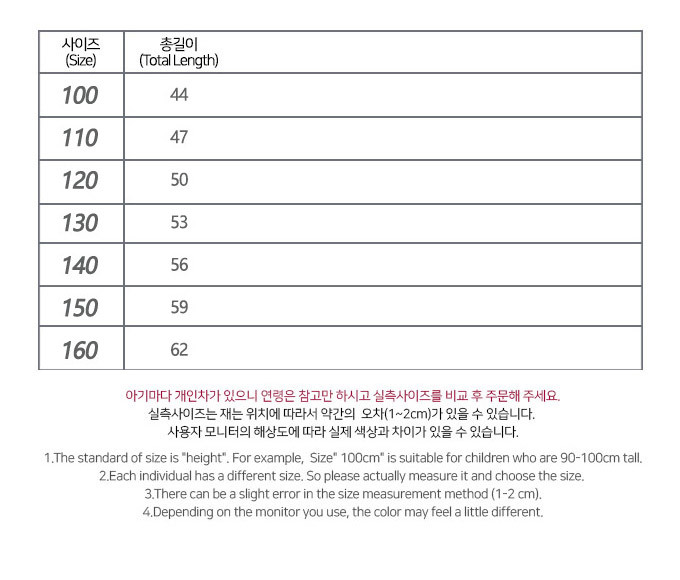 | 사이즈 (Size) | 총길이 (Total Length) |
|---|---|
| 100 | 44 |
| 110 | 47 |
| 120 | 50 |
| 130 | 53 |
| 140 | 56 |
| 150 | 59 |
| 160 | 62 |

아기마다 개인차가 있으니 연령은 참고만 하시고 실측사이즈를 비교 후 주문해 주세요.
실측사이즈는 재는 위치에 따라서 약간의 오차(1~2cm)가 있을 수 있습니다.
사용자 모니터의 해상도에 따라 실제 색상과 차이가 있을 수 있습니다.

1.The standard of size is "height". For example, Size" 100cm" is suitable for children who are 90-100cm tall.
2.Each individual has a different size. So please actually measure it and choose the size.
3.There can be a slight error in the size measurement method (1-2 cm).
4.Depending on the monitor you use, the color may feel a little different.